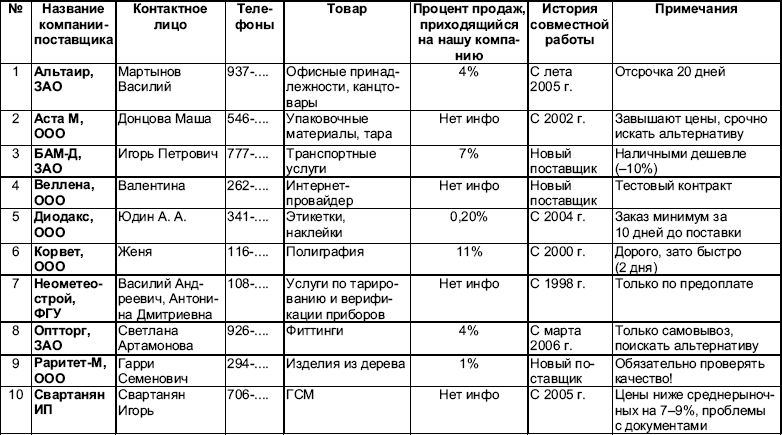 | № | Название компании-поставщика | Контактное лицо | Телефоны | Товар | Процент продаж, приходящийся на нашу компанию | История совместной работы | Примечания |
|---|---|---|---|---|---|---|---|
| 1 | Альтаир, ЗАО | Мартынов Василий | 937-.... | Офисные принадлежности, канцтовары | 4% | С лета 2005 г. | Отсрочка 20 дней |
| 2 | Аста М, ООО | Донцова Маша | 546-.... | Упаковочные материалы, тара | Нет инфо | С 2002 г. | Завышают цены, срочно искать альтернативу |
| 3 | БАМ-Д, ЗАО | Игорь Петрович | 777-.... | Транспортные услуги | 7% | Новый поставщик | Наличными дешевле (–10%) |
| 4 | Веллена, ООО | Валентина | 262-.... | Интернет-провайдер | Нет инфо | Новый поставщик | Тестовый контракт |
| 5 | Диодакс, ООО | Юдин А. А. | 341-.... | Этикетки, наклейки | 0,20% | С 2004 г. | Заказ минимум за 10 дней до поставки |
| 6 | Корвет, ООО | Женя | 116-.... | Полиграфия | 11% | С 2000 г. | Дорого, зато быстро (2 дня) |
| 7 | Неометеострой, ФГУ | Василий Андреевич, Антонина Дмитриевна | 108-.... | Услуги по тарированию и верификации приборов | Нет инфо | С 1998 г. | Только по предоплате |
| 8 | Оптторг, ЗАО | Светлана Артамонова | 926-.... | Фиттинги | 4% | С марта 2006 г. | Только самовывоз, поискать альтернативу |
| 9 | Раритет-М, ООО | Гарри Семенович | 294-.... | Изделия из дерева | 1% | Новый поставщик | Обязательно проверять качество! |
| 10 | Свартанян ИП | Свартанян Игорь | 706-.... | ГСМ | Нет инфо | С 2005 г. | Цены ниже среднерыночных на 7–9%, проблемы с документами |